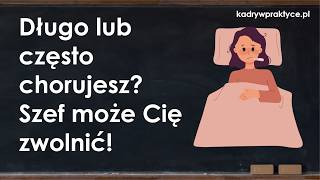 kadrywpraktyce.pl

Długo lub często chorujesz? Szef może Cię zwolnić!